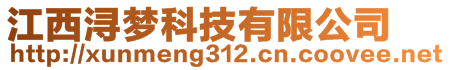 江西浔梦科技有限公司
http://xunmeng312.cn.coovee.net